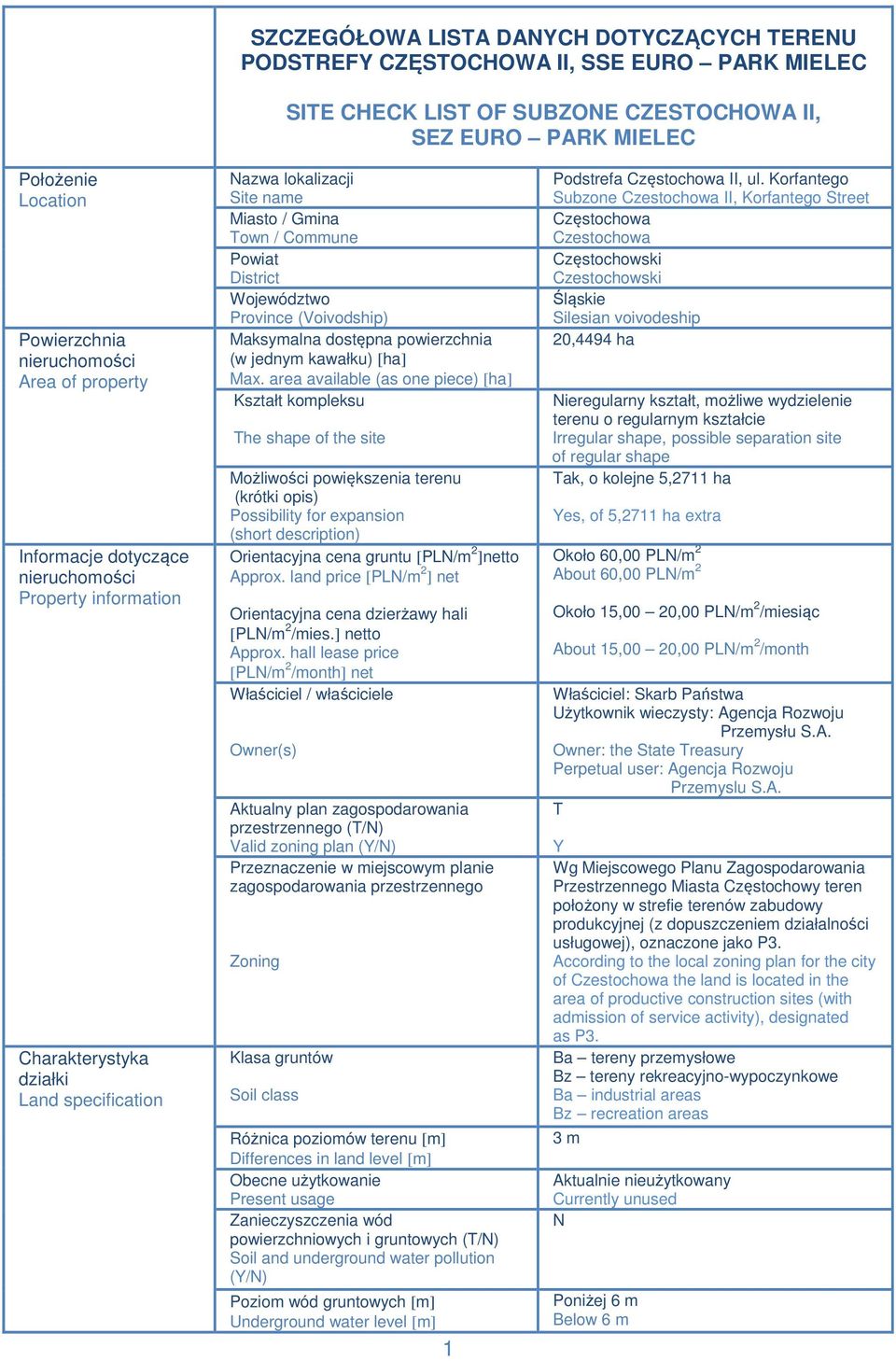 SZCZEGÓŁOWA LISTA DANYCH DOTYCZĄCYCH TERENU PODSTREFY CZĘSTOCHOWA II, SSE EURO – PARK MIELEC

SITE CHECK LIST OF SUBZONE CZESTOCHOWA II, SEZ EURO – PARK MIELEC

| | | |
|---|---|---|
| Położenie Location | Nazwa lokalizacji Site name | Podstrefa Częstochowa II, ul. Korfantego Subzone Czestochowa II, Korfantego Street |
| | Miasto / Gmina Town / Commune | Częstochowa Czestochowa |
| | Powiat District | Częstochowski Czestochowski |
| | Województwo Province (Voivodship) | Śląskie Silesian voivodeship |
| Powierzchnia nieruchomości Area of property | Maksymalna dostępna powierzchnia (w jednym kawałku) [ha] Max. area available (as one piece) [ha] | 20,4494 ha |
| | Kształt kompleksu The shape of the site | Nieregularny kształt, możliwe wydzielenie terenu o regularnym kształcie Irregular shape, possible separation site of regular shape |
| | Możliwości powiększenia terenu (krótki opis) Possibility for expansion (short description) | Tak, o kolejne 5,2711 ha Yes, of 5,2711 ha extra |
| Informacje dotyczące nieruchomości Property information | Orientacyjna cena gruntu [PLN/m$^2$]netto Approx. land price [PLN/m$^2$] net | Około 60,00 PLN/m$^2$ About 60,00 PLN/m$^2$ |
| | Orientacyjna cena dzierżawy hali [PLN/m$^2$/mies.] netto Approx. hall lease price [PLN/m$^2$/month] net | Około 15,00 – 20,00 PLN/m$^2$/miesiąc About 15,00 – 20,00 PLN/m$^2$/month |
| | Właściciel / właściciele Owner(s) | Właściciel: Skarb Państwa Użytkownik wieczysty: Agencja Rozwoju Przemysłu S.A. Owner: the State Treasury Perpetual user: Agencja Rozwoju Przemyslu S.A. |
| | Aktualny plan zagospodarowania przestrzennego (T/N) Valid zoning plan (Y/N) | T Y |
| | Przeznaczenie w miejscowym planie zagospodarowania przestrzennego Zoning | Wg Miejscowego Planu Zagospodarowania Przestrzennego Miasta Częstochowy teren położony w strefie terenów zabudowy produkcyjnej (z dopuszczeniem działalności usługowej), oznaczone jako P3. According to the local zoning plan for the city of Czestochowa the land is located in the area of productive construction sites (with admission of service activity), designated as P3. |
| Charakterystyka działki Land specification | Klasa gruntów Soil class | Ba – tereny przemysłowe Bz – tereny rekreacyjno-wypoczynkowe Ba – industrial areas Bz – recreation areas |
| | Różnica poziomów terenu [m] Differences in land level [m] | 3 m |
| | Obecne użytkowanie Present usage | Aktualnie nieużytkowany Currently unused |
| | Zanieczyszczenia wód powierzchniowych i gruntowych (T/N) Soil and underground water pollution (Y/N) | N |
| | Poziom wód gruntowych [m] Underground water level [m] | Poniżej 6 m Below 6 m |

1